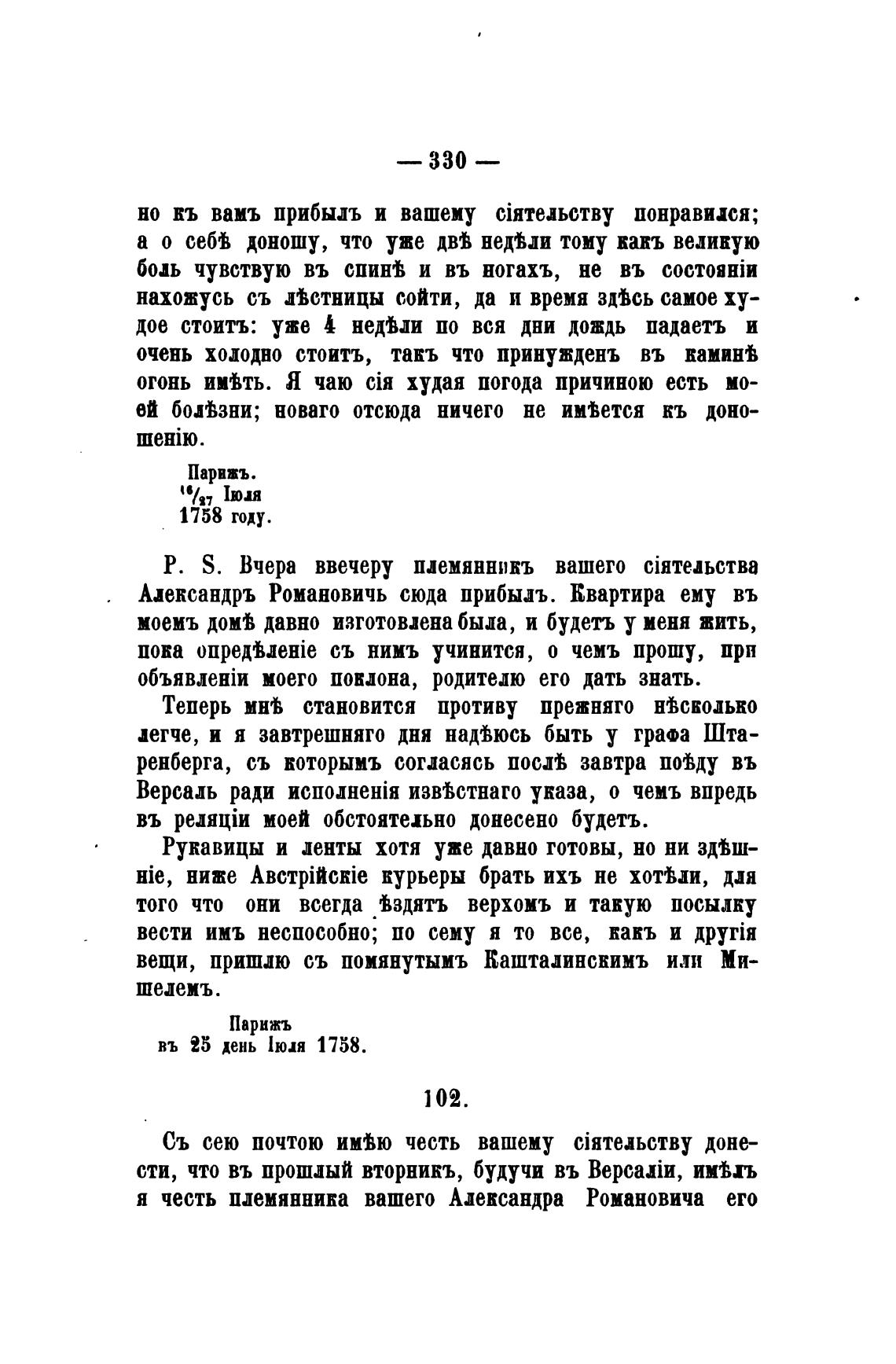 — 330 —

но къ вамъ прибылъ и вашему сіятельству понравился; а о себѣ доношу, что уже двѣ недѣли тому какъ великую боль чувствую въ спинѣ и въ ногахъ, не въ состояніи нахожусь съ лѣстницы сойти, да и время здѣсь самое худое стоитъ: уже 4 недѣли по вся дни дождь падаетъ и очень холодно стоитъ, такъ что принужденъ въ каминѣ огонь имѣть. Я чаю сія худая погода причиною есть моей болѣзни; новаго отсюда ничего не имѣется къ доношенію.

Парижъ.
$^{16}/_{27}$ Іюля
1758 году.

P. S. Вчера ввечеру племянникъ вашего сіятельства Александръ Романовичь сюда прибылъ. Квартира ему въ моемъ домѣ давно изготовлена была, и будетъ у меня жить, пока опредѣленіе съ нимъ учинится, о чемъ прошу, при объявленіи моего поклона, родителю его дать знать.

Теперь мнѣ становится противу прежняго нѣсколько легче, и я завтрешняго дня надѣюсь быть у графа Штаренберга, съ которымъ согласясь послѣ завтра поѣду въ Версаль ради исполненія извѣстнаго указа, о чемъ впредь въ реляціи моей обстоятельно донесено будетъ.

Рукавицы и ленты хотя уже давно готовы, но ни здѣшніе, ниже Австрійскіе курьеры брать ихъ не хотѣли, для того что они всегда ѣздятъ верхомъ и такую посылку вести имъ неспособно; по сему я то все, какъ и другія вещи, пришлю съ помянутымъ Кашталинскимъ или Мишелемъ.

Парижъ
въ 25 день Іюля 1758.

102.

Съ сею почтою имѣю честь вашему сіятельству донести, что въ прошлый вторникъ, будучи въ Версаліи, имѣлъ я честь племянника вашего Александра Романовича его